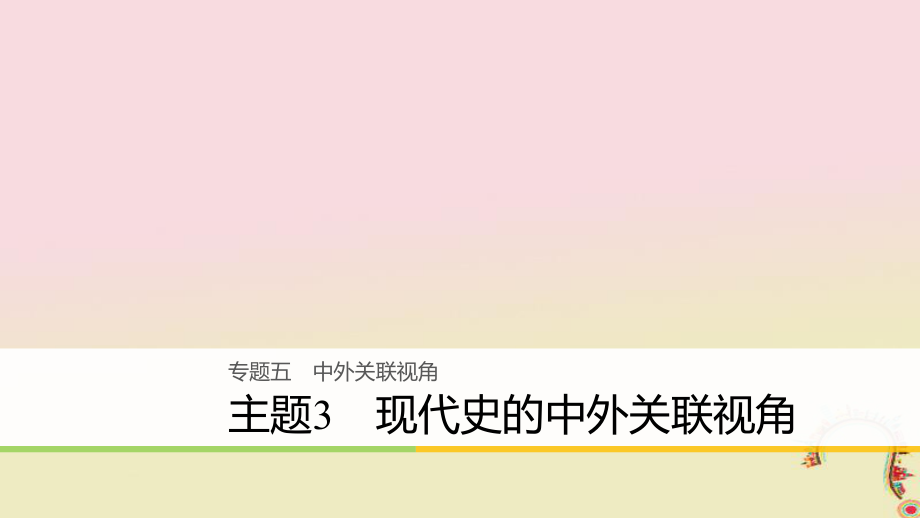 专题五　中外关联视角

主题3　现代史的中外关联视角